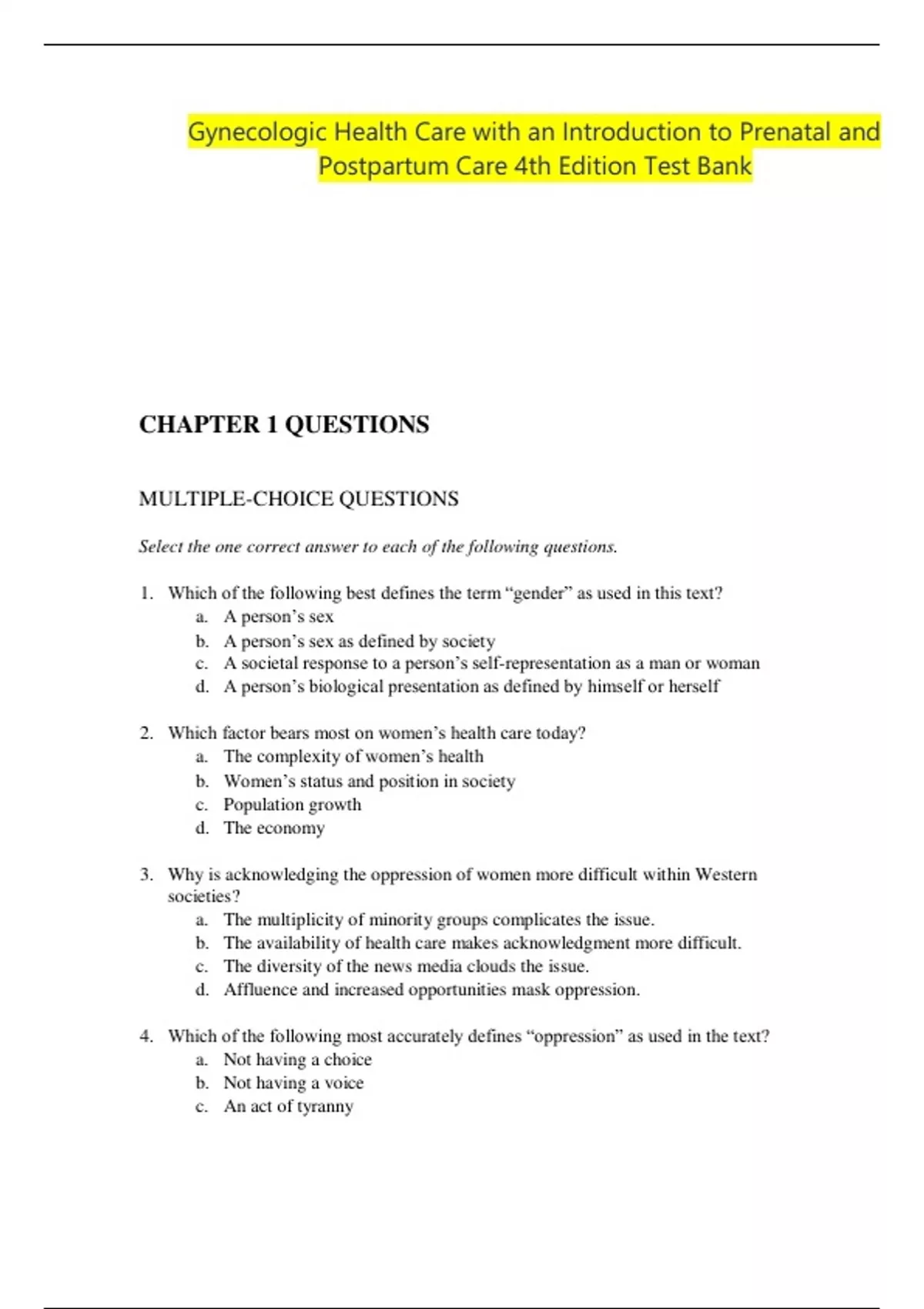 Gynecologic Health Care with an Introduction to Prenatal and Postpartum Care 4th Edition Test Bank

CHAPTER 1 QUESTIONS

MULTIPLE-CHOICE QUESTIONS

Select the one correct answer to each of the following questions.

1. Which of the following best defines the term “gender” as used in this text?
a. A person’s sex
b. A person’s sex as defined by society
c. A societal response to a person’s self-representation as a man or woman
d. A person’s biological presentation as defined by himself or herself

2. Which factor bears most on women’s health care today?
a. The complexity of women’s health
b. Women’s status and position in society
c. Population growth
d. The economy

3. Why is acknowledging the oppression of women more difficult within Western societies?
a. The multiplicity of minority groups complicates the issue.
b. The availability of health care makes acknowledgment more difficult.
c. The diversity of the news media clouds the issue.
d. Affluence and increased opportunities mask oppression.

4. Which of the following most accurately defines “oppression” as used in the text?
a. Not having a choice
b. Not having a voice
c. An act of tyranny